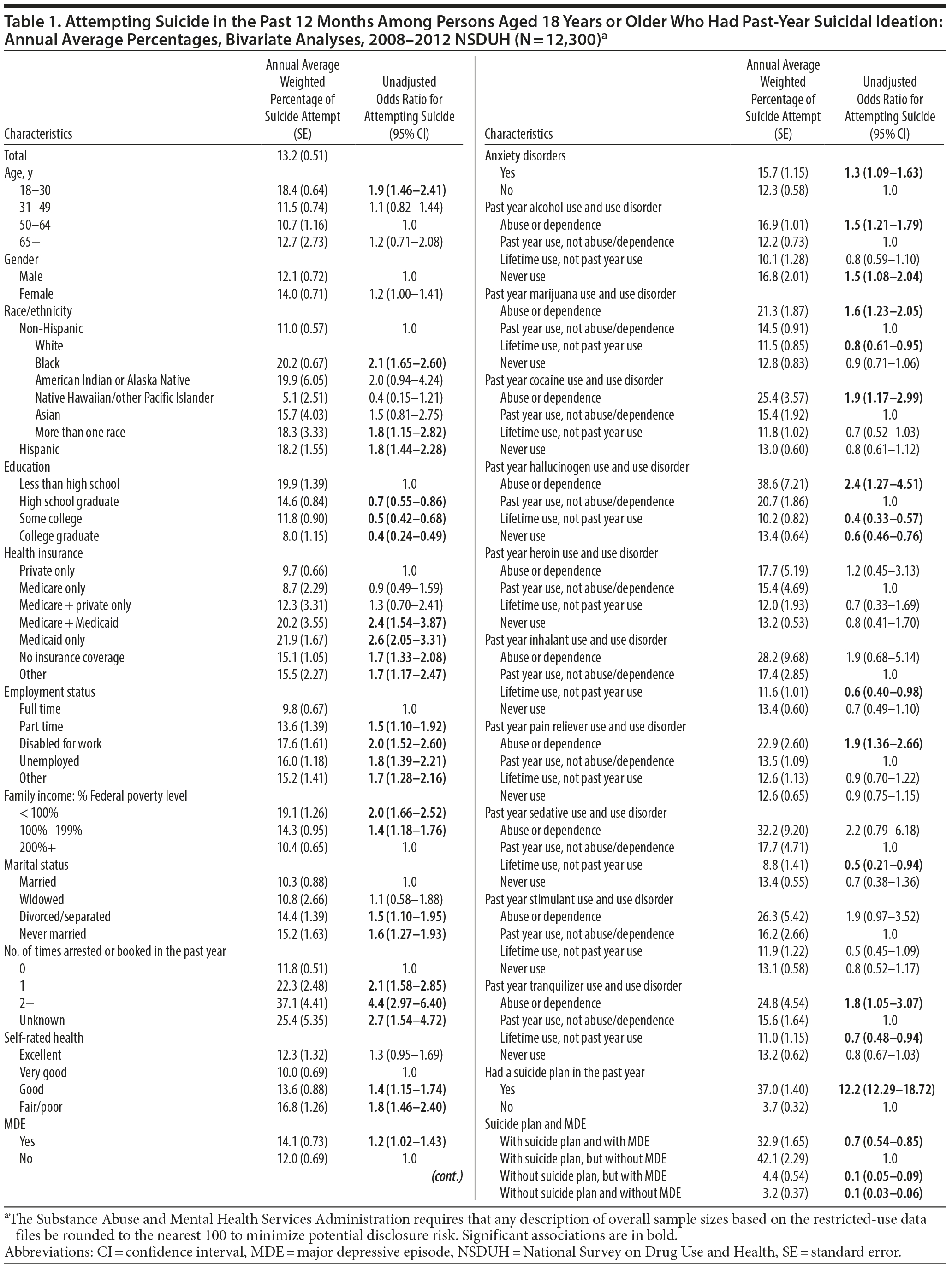 Table 1. Attempting Suicide in the Past 12 Months Among Persons Aged 18 Years or Older Who Had Past-Year Suicidal Ideation: Annual Average Percentages, Bivariate Analyses, 2008–2012 NSDUH (N = 12,300)$^a$

| Characteristics | Annual Average Weighted Percentage of Suicide Attempt (SE) | Unadjusted Odds Ratio for Attempting Suicide (95% CI) |
|---|---|---|
| Total | 13.2 (0.51) | |
| Age, y | | |
| 18–30 | 18.4 (0.64) | 1.9 (1.46–2.41) |
| 31–49 | 11.5 (0.74) | 1.1 (0.82–1.44) |
| 50–64 | 10.7 (1.16) | 1.0 |
| 65+ | 12.7 (2.73) | 1.2 (0.71–2.08) |
| Gender | | |
| Male | 12.1 (0.72) | 1.0 |
| Female | 14.0 (0.71) | 1.2 (1.00–1.41) |
| Race/ethnicity | | |
| Non-Hispanic | 11.0 (0.57) | 1.0 |
| White | | |
| Black | 20.2 (0.67) | 2.1 (1.65–2.60) |
| American Indian or Alaska Native | 19.9 (6.05) | 2.0 (0.94–4.24) |
| Native Hawaiian/other Pacific Islander | 5.1 (2.51) | 0.4 (0.15–1.21) |
| Asian | 15.7 (4.03) | 1.5 (0.81–2.75) |
| More than one race | 18.3 (3.33) | 1.8 (1.15–2.82) |
| Hispanic | 18.2 (1.55) | 1.8 (1.44–2.28) |
| Education | | |
| Less than high school | 19.9 (1.39) | 1.0 |
| High school graduate | 14.6 (0.84) | 0.7 (0.55–0.86) |
| Some college | 11.8 (0.90) | 0.5 (0.42–0.68) |
| College graduate | 8.0 (1.15) | 0.4 (0.24–0.49) |
| Health insurance | | |
| Private only | 9.7 (0.66) | 1.0 |
| Medicare only | 8.7 (2.29) | 0.9 (0.49–1.59) |
| Medicare + private only | 12.3 (3.31) | 1.3 (0.70–2.41) |
| Medicare + Medicaid | 20.2 (3.55) | 2.4 (1.54–3.87) |
| Medicaid only | 21.9 (1.67) | 2.6 (2.05–3.31) |
| No insurance coverage | 15.1 (1.05) | 1.7 (1.33–2.08) |
| Other | 15.5 (2.27) | 1.7 (1.17–2.47) |
| Employment status | | |
| Full time | 9.8 (0.67) | 1.0 |
| Part time | 13.6 (1.39) | 1.5 (1.10–1.92) |
| Disabled for work | 17.6 (1.61) | 2.0 (1.52–2.60) |
| Unemployed | 16.0 (1.18) | 1.8 (1.39–2.21) |
| Other | 15.2 (1.41) | 1.7 (1.28–2.16) |
| Family income: % Federal poverty level | | |
| < 100% | 19.1 (1.26) | 2.0 (1.66–2.52) |
| 100%–199% | 14.3 (0.95) | 1.4 (1.18–1.76) |
| 200%+ | 10.4 (0.65) | 1.0 |
| Marital status | | |
| Married | 10.3 (0.88) | 1.0 |
| Widowed | 10.8 (2.66) | 1.1 (0.58–1.88) |
| Divorced/separated | 14.4 (1.39) | 1.5 (1.10–1.95) |
| Never married | 15.2 (1.63) | 1.6 (1.27–1.93) |
| No. of times arrested or booked in the past year | | |
| 0 | 11.8 (0.51) | 1.0 |
| 1 | 22.3 (2.48) | 2.1 (1.58–2.85) |
| 2+ | 37.1 (4.41) | 4.4 (2.97–6.40) |
| Unknown | 25.4 (5.35) | 2.7 (1.54–4.72) |
| Self-rated health | | |
| Excellent | 12.3 (1.32) | 1.3 (0.95–1.69) |
| Very good | 10.0 (0.69) | 1.0 |
| Good | 13.6 (0.88) | 1.4 (1.15–1.74) |
| Fair/poor | 16.8 (1.26) | 1.8 (1.46–2.40) |
| MDE | | |
| Yes | 14.1 (0.73) | 1.2 (1.02–1.43) |
| No | 12.0 (0.69) | 1.0 |

(cont.)

| Characteristics | Annual Average Weighted Percentage of Suicide Attempt (SE) | Unadjusted Odds Ratio for Attempting Suicide (95% CI) |
|---|---|---|
| Anxiety disorders | | |
| Yes | 15.7 (1.15) | 1.3 (1.09–1.63) |
| No | 12.3 (0.58) | 1.0 |
| Past year alcohol use and use disorder | | |
| Abuse or dependence | 16.9 (1.01) | 1.5 (1.21–1.79) |
| Past year use, not abuse/dependence | 12.2 (0.73) | 1.0 |
| Lifetime use, not past year use | 10.1 (1.28) | 0.8 (0.59–1.10) |
| Never use | 16.8 (2.01) | 1.5 (1.08–2.04) |
| Past year marijuana use and use disorder | | |
| Abuse or dependence | 21.3 (1.87) | 1.6 (1.23–2.05) |
| Past year use, not abuse/dependence | 14.5 (0.91) | 1.0 |
| Lifetime use, not past year use | 11.5 (0.85) | 0.8 (0.61–0.95) |
| Never use | 12.8 (0.83) | 0.9 (0.71–1.06) |
| Past year cocaine use and use disorder | | |
| Abuse or dependence | 25.4 (3.57) | 1.9 (1.17–2.99) |
| Past year use, not abuse/dependence | 15.4 (1.92) | 1.0 |
| Lifetime use, not past year use | 11.8 (1.02) | 0.7 (0.52–1.03) |
| Never use | 13.0 (0.60) | 0.8 (0.61–1.12) |
| Past year hallucinogen use and use disorder | | |
| Abuse or dependence | 38.6 (7.21) | 2.4 (1.27–4.51) |
| Past year use, not abuse/dependence | 20.7 (1.86) | 1.0 |
| Lifetime use, not past year use | 10.2 (0.82) | 0.4 (0.33–0.57) |
| Never use | 13.4 (0.64) | 0.6 (0.46–0.76) |
| Past year heroin use and use disorder | | |
| Abuse or dependence | 17.7 (5.19) | 1.2 (0.45–3.13) |
| Past year use, not abuse/dependence | 15.4 (4.69) | 1.0 |
| Lifetime use, not past year use | 12.0 (1.93) | 0.7 (0.33–1.69) |
| Never use | 13.2 (0.53) | 0.8 (0.41–1.70) |
| Past year inhalant use and use disorder | | |
| Abuse or dependence | 28.2 (9.68) | 1.9 (0.68–5.14) |
| Past year use, not abuse/dependence | 17.4 (2.85) | 1.0 |
| Lifetime use, not past year use | 11.6 (1.01) | 0.6 (0.40–0.98) |
| Never use | 13.4 (0.60) | 0.7 (0.49–1.10) |
| Past year pain reliever use and use disorder | | |
| Abuse or dependence | 22.9 (2.60) | 1.9 (1.36–2.66) |
| Past year use, not abuse/dependence | 13.5 (1.09) | 1.0 |
| Lifetime use, not past year use | 12.6 (1.13) | 0.9 (0.70–1.22) |
| Never use | 12.6 (0.65) | 0.9 (0.75–1.15) |
| Past year sedative use and use disorder | | |
| Abuse or dependence | 32.2 (9.20) | 2.2 (0.79–6.18) |
| Past year use, not abuse/dependence | 17.7 (4.71) | 1.0 |
| Lifetime use, not past year use | 8.8 (1.41) | 0.5 (0.21–0.94) |
| Never use | 13.4 (0.55) | 0.7 (0.38–1.36) |
| Past year stimulant use and use disorder | | |
| Abuse or dependence | 26.3 (5.42) | 1.9 (0.97–3.52) |
| Past year use, not abuse/dependence | 16.2 (2.66) | 1.0 |
| Lifetime use, not past year use | 11.9 (1.22) | 0.5 (0.45–1.09) |
| Never use | 13.1 (0.58) | 0.8 (0.52–1.17) |
| Past year tranquilizer use and use disorder | | |
| Abuse or dependence | 24.8 (4.54) | 1.8 (1.05–3.07) |
| Past year use, not abuse/dependence | 15.6 (1.64) | 1.0 |
| Lifetime use, not past year use | 11.0 (1.15) | 0.7 (0.48–0.94) |
| Never use | 13.2 (0.62) | 0.8 (0.67–1.03) |
| Had a suicide plan in the past year | | |
| Yes | 37.0 (1.40) | 12.2 (12.29–18.72) |
| No | 3.7 (0.32) | 1.0 |
| Suicide plan and MDE | | |
| With suicide plan and with MDE | 32.9 (1.65) | 0.7 (0.54–0.85) |
| With suicide plan, but without MDE | 42.1 (2.29) | 1.0 |
| Without suicide plan, but with MDE | 4.4 (0.54) | 0.1 (0.05–0.09) |
| Without suicide plan and without MDE | 3.2 (0.37) | 0.1 (0.03–0.06) |

$^a$The Substance Abuse and Mental Health Services Administration requires that any description of overall sample sizes based on the restricted-use data files be rounded to the nearest 100 to minimize potential disclosure risk. Significant associations are in bold.
Abbreviations: CI = confidence interval, MDE = major depressive episode, NSDUH = National Survey on Drug Use and Health, SE = standard error.